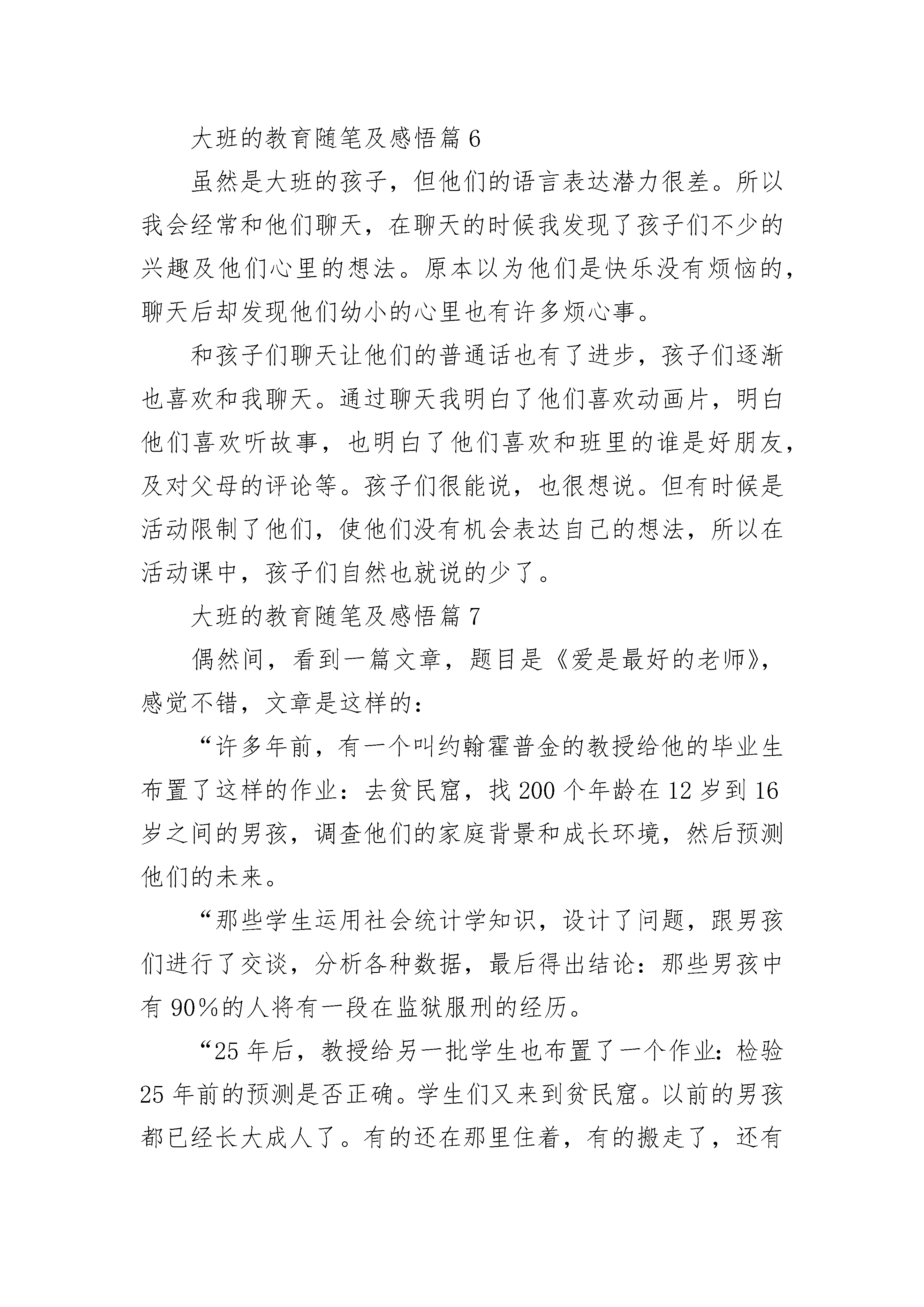 大班的教育随笔及感悟篇 6

虽然是大班的孩子，但他们的语言表达潜力很差。所以我会经常和他们聊天，在聊天的时候我发现了孩子们不少的兴趣及他们心里的想法。原本以为他们是快乐没有烦恼的，聊天后却发现他们幼小的心里也有许多烦心事。

和孩子们聊天让他们的普通话也有了进步，孩子们逐渐也喜欢和我聊天。通过聊天我明白了他们喜欢动画片，明白他们喜欢听故事，也明白了他们喜欢和班里的谁是好朋友，及对父母的评论等。孩子们很能说，也很想说。但有时候是活动限制了他们，使他们没有机会表达自己的想法，所以在活动课中，孩子们自然也就说的少了。

大班的教育随笔及感悟篇 7

偶然间，看到一篇文章，题目是《爱是最好的老师》，感觉不错，文章是这样的：

“许多年前，有一个叫约翰霍普金的教授给他的毕业生布置了这样的作业：去贫民窟，找 200 个年龄在 12 岁到 16 岁之间的男孩，调查他们的家庭背景和成长环境，然后预测他们的未来。

“那些学生运用社会统计学知识，设计了问题，跟男孩们进行了交谈，分析各种数据，最后得出结论：那些男孩中有 90%的人将有一段在监狱服刑的经历。

“25 年后，教授给另一批学生也布置了一个作业：检验 25 年前的预测是否正确。学生们又来到贫民窟。以前的男孩都已经长大成人了。有的还在那里住着，有的搬走了，还有